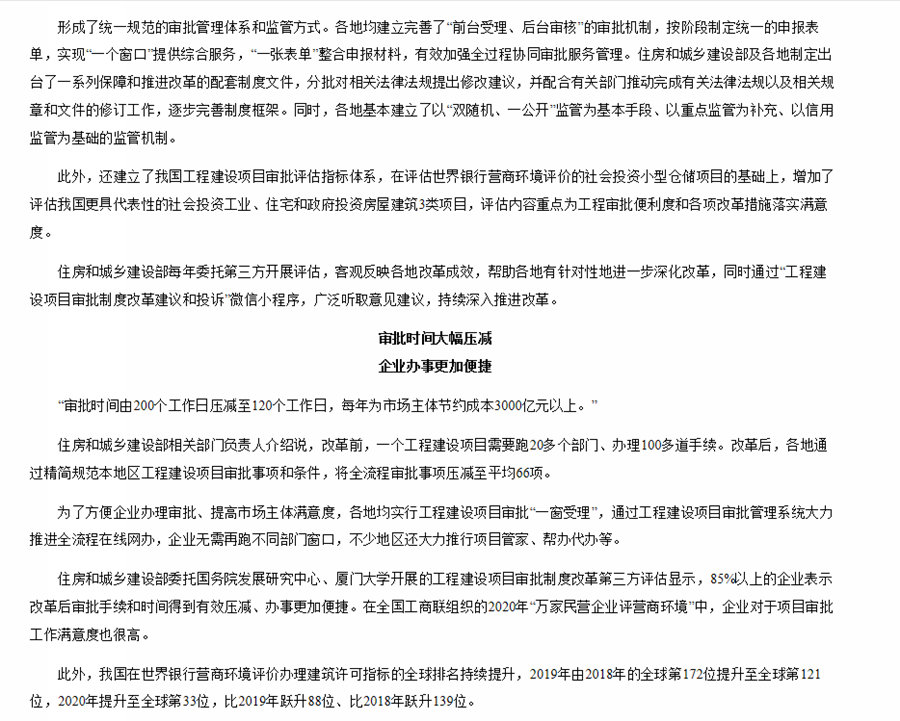 形成了统一规范的审批管理体系和监管方式。各地均建立完善了“前台受理、后台审核”的审批机制，按阶段制定统一的申报表单，实现“一个窗口”提供综合服务，“一张表单”整合申报材料，有效加强全过程协同审批服务管理。住房和城乡建设部及各地制定出台了一系列保障和推进改革的配套制度文件，分批对相关法律法规提出修改建议，并配合有关部门推动完成有关法律法规以及相关规章和文件的修订工作，逐步完善制度框架。同时，各地基本建立了以“双随机、一公开”监管为基本手段、以重点监管为补充、以信用监管为基础的监管机制。

此外，还建立了我国工程建设项目审批评估指标体系，在评估世界银行营商环境评价的社会投资小型仓储项目的基础上，增加了评估我国更具代表性的社会投资工业、住宅和政府投资房屋建筑3类项目，评估内容重点为工程审批便利度和各项改革措施落实满意度。

住房和城乡建设部每年委托第三方开展评估，客观反映各地改革成效，帮助各地有针对性地进一步深化改革，同时通过“工程建设项目审批制度改革建议和投诉”微信小程序，广泛听取意见建议，持续深入推进改革。

审批时间大幅压减
企业办事更加便捷

“审批时间由200个工作日压减至120个工作日，每年为市场主体节约成本3000亿元以上。”

住房和城乡建设部相关部门负责人介绍说，改革前，一个工程建设项目需要跑20多个部门、办理100多道手续。改革后，各地通过精简规范本地区工程建设项目审批事项和条件，将全流程审批事项压减至平均66项。

为了方便企业办理审批、提高市场主体满意度，各地均实行工程建设项目审批“一窗受理”，通过工程建设项目审批管理系统大力推进全流程在线网办，企业无需再跑不同部门窗口，不少地区还大力推行项目管家、帮办代办等。

住房和城乡建设部委托国务院发展研究中心、厦门大学开展的工程建设项目审批制度改革第三方评估显示，85%以上的企业表示改革后审批手续和时间得到有效压减、办事更加便捷。在全国工商联组织的2020年“万家民营企业评营商环境”中，企业对于项目审批工作满意度也很高。

此外，我国在世界银行营商环境评价办理建筑许可指标的全球排名持续提升，2019年由2018年的全球第172位提升至全球第121位，2020年提升至全球第33位，比2019年跃升88位、比2018年跃升139位。